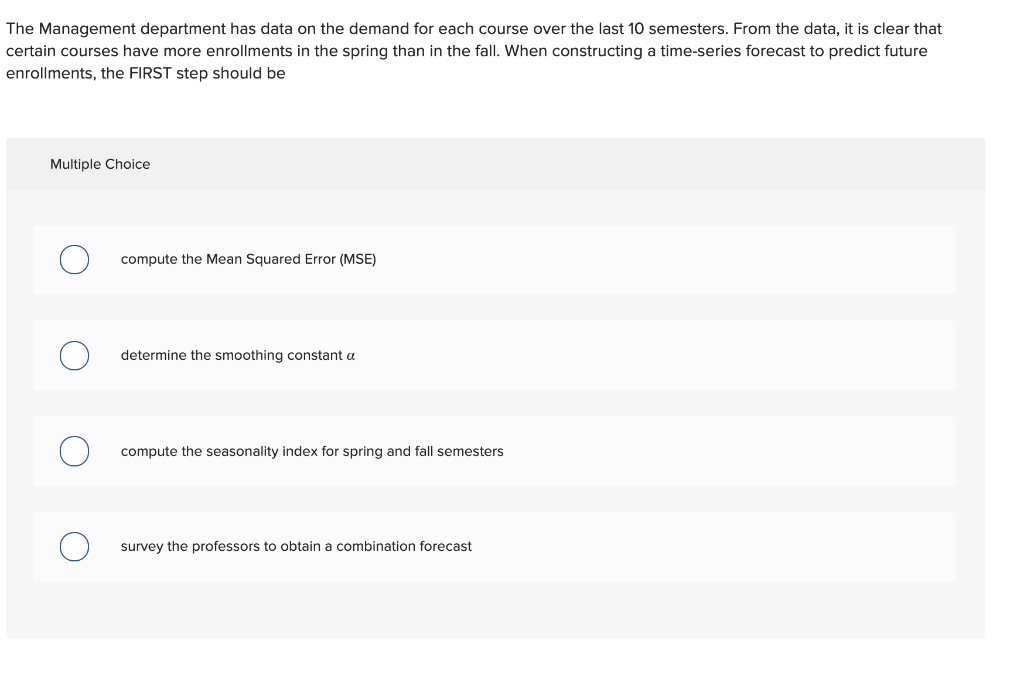 The Management department has data on the demand for each course over the last 10 semesters. From the data, it is clear that certain courses have more enrollments in the spring than in the fall. When constructing a time-series forecast to predict future enrollments, the FIRST step should be

Multiple Choice

compute the Mean Squared Error (MSE)

determine the smoothing constant $\alpha$

compute the seasonality index for spring and fall semesters

survey the professors to obtain a combination forecast